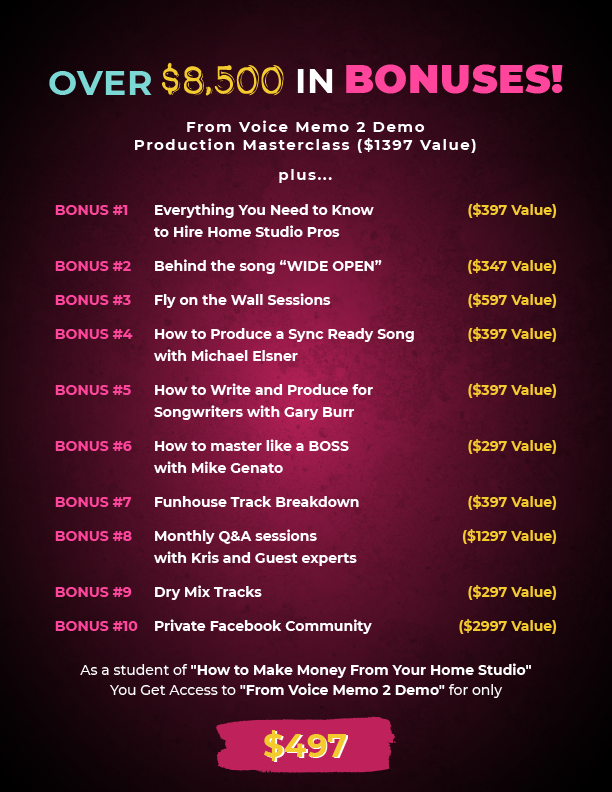 OVER $8,500 IN BONUSES!

From Voice Memo 2 Demo Production Masterclass ($1397 Value)

plus...

BONUS #1 Everything You Need to Know to Hire Home Studio Pros ($397 Value)

BONUS #2 Behind the song "WIDE OPEN" ($347 Value)

BONUS #3 Fly on the Wall Sessions ($597 Value)

BONUS #4 How to Produce a Sync Ready Song with Michael Elsner ($397 Value)

BONUS #5 How to Write and Produce for Songwriters with Gary Burr ($397 Value)

BONUS #6 How to master like a BOSS with Mike Genato ($297 Value)

BONUS #7 Funhouse Track Breakdown ($397 Value)

BONUS #8 Monthly Q&A sessions with Kris and Guest experts ($1297 Value)

BONUS #9 Dry Mix Tracks ($297 Value)

BONUS #10 Private Facebook Community ($2997 Value)

As a student of "How to Make Money From Your Home Studio" You Get Access to "From Voice Memo 2 Demo" for only

$497